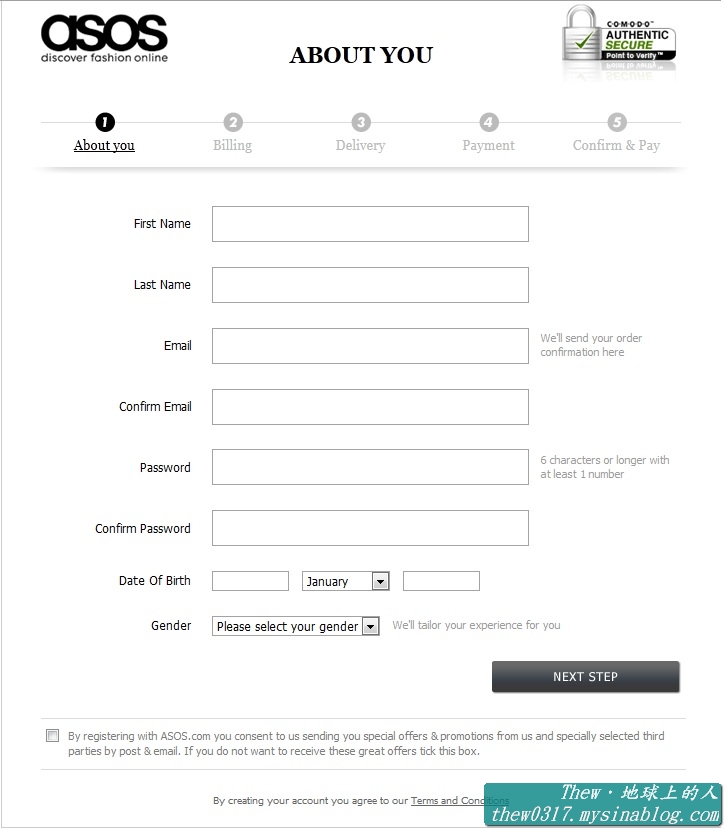 asos
discover fashion online

ABOUT YOU

COMODO
AUTHENTIC
SECURE
Point to Verify™

1
About you
2
Billing
3
Delivery
4
Payment
5
Confirm & Pay

First Name

Last Name

Email
We'll send your order confirmation here

Confirm Email

Password
6 characters or longer with at least 1 number

Confirm Password

Date Of Birth
January

Gender
Please select your gender
We'll tailor your experience for you

NEXT STEP

By registering with ASOS.com you consent to us sending you special offers & promotions from us and specially selected third parties by post & email. If you do not want to receive these great offers tick this box.

By creating your account you agree to our Terms and Conditions

Thew · 地球上的人
thew0317.mysinablog.com